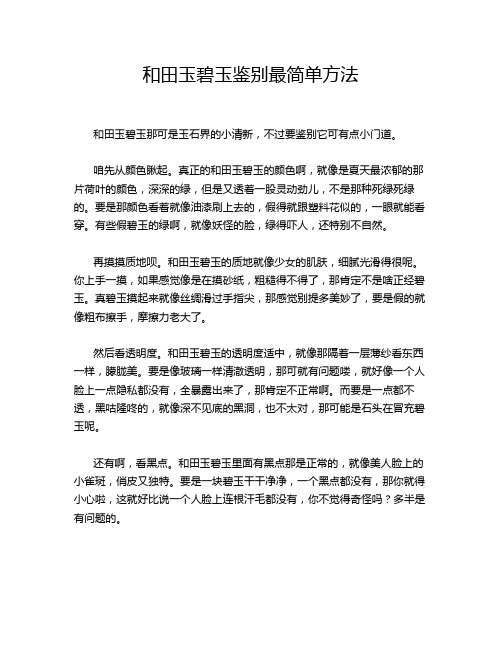 和田玉碧玉鉴别最简单方法

和田玉碧玉那可是玉石界的小清新，不过要鉴别它可有点小门道。

咱先从颜色瞅起。真正的和田玉碧玉的颜色啊，就像是夏天最浓郁的那片荷叶的颜色，深深的绿，但是又透着一股灵动劲儿，不是那种死绿死绿的。要是那颜色看着就像油漆刷上去的，假得就跟塑料花似的，一眼就能看穿。有些假碧玉的绿啊，就像妖怪的脸，绿得吓人，还特别不自然。

再摸摸质地呗。和田玉碧玉的质地就像少女的肌肤，细腻光滑得很呢。你上手一摸，如果感觉像是在摸砂纸，粗糙得不得了，那肯定不是啥正经碧玉。真碧玉摸起来就像丝绸滑过手指尖，那感觉别提多美妙了，要是假的就像粗布擦手，摩擦力老大了。

然后看透明度。和田玉碧玉的透明度适中，就像那隔着一层薄纱看东西一样，朦胧美。要是像玻璃一样清澈透明，那可就有问题喽，就好像一个人脸上一点隐私都没有，全暴露出来了，那肯定不正常啊。而要是一点都不透，黑咕隆咚的，就像深不见底的黑洞，也不太对，那可能是石头在冒充碧玉呢。

还有啊，看黑点。和田玉碧玉里面有黑点那是正常的，就像美人脸上的小雀斑，俏皮又独特。要是一块碧玉干干净净，一个黑点都没有，那你就得小心啦，这就好比说一个人脸上连根汗毛都没有，你不觉得奇怪吗？多半是有问题的。